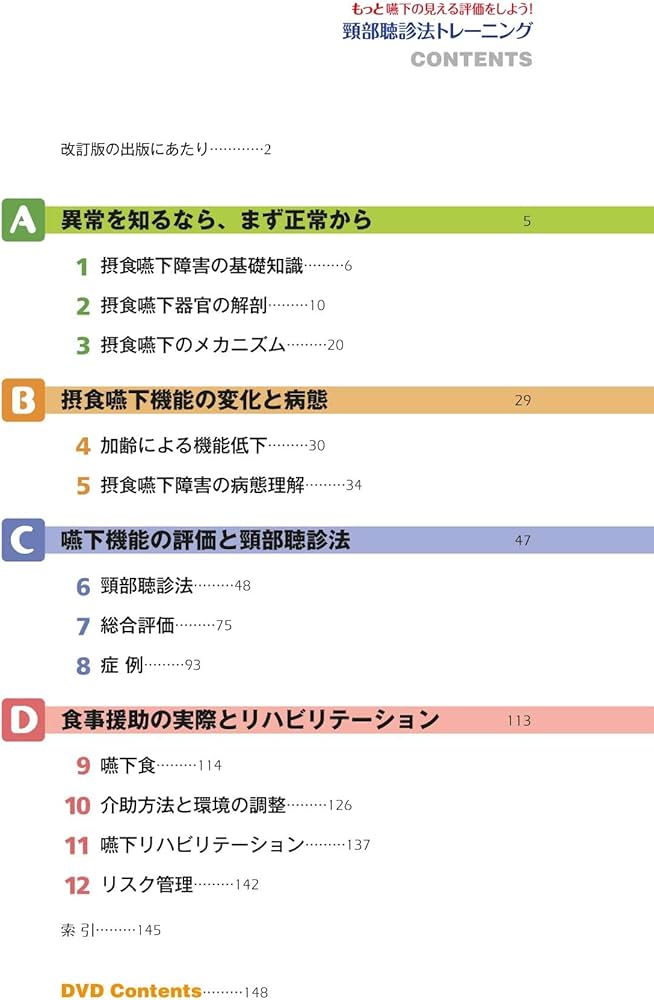 もっと嚥下の見える評価をしよう!
頸部聴診法トレーニング
CONTENTS

改訂版の出版にあたり…………2

A 異常を知るなら、まず正常から 5

1 摂食嚥下障害の基礎知識………6

2 摂食嚥下器官の解剖………10

3 摂食嚥下のメカニズム………20

B 摂食嚥下機能の変化と病態 29

4 加齢による機能低下………30

5 摂食嚥下障害の病態理解………34

C 嚥下機能の評価と頸部聴診法 47

6 頸部聴診法………48

7 総合評価………75

8 症 例………93

D 食事援助の実際とリハビリテーション 113

9 嚥下食………114

10 介助方法と環境の調整………126

11 嚥下リハビリテーション………137

12 リスク管理………142

索 引………145

DVD Contents………148